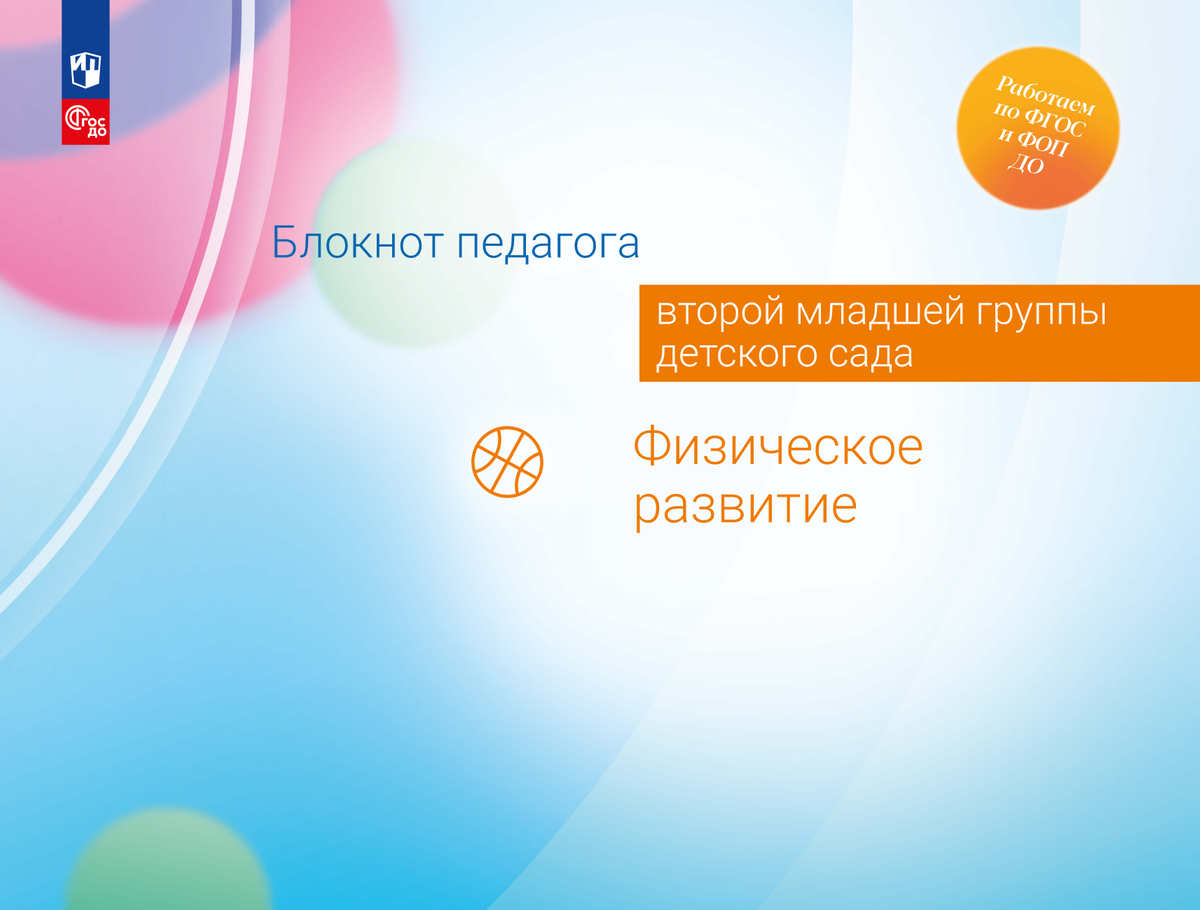 ФГОС ДО

Работаем по ФГОС и ФОП ДО

Блокнот педагога

второй младшей группы детского сада

Физическое развитие